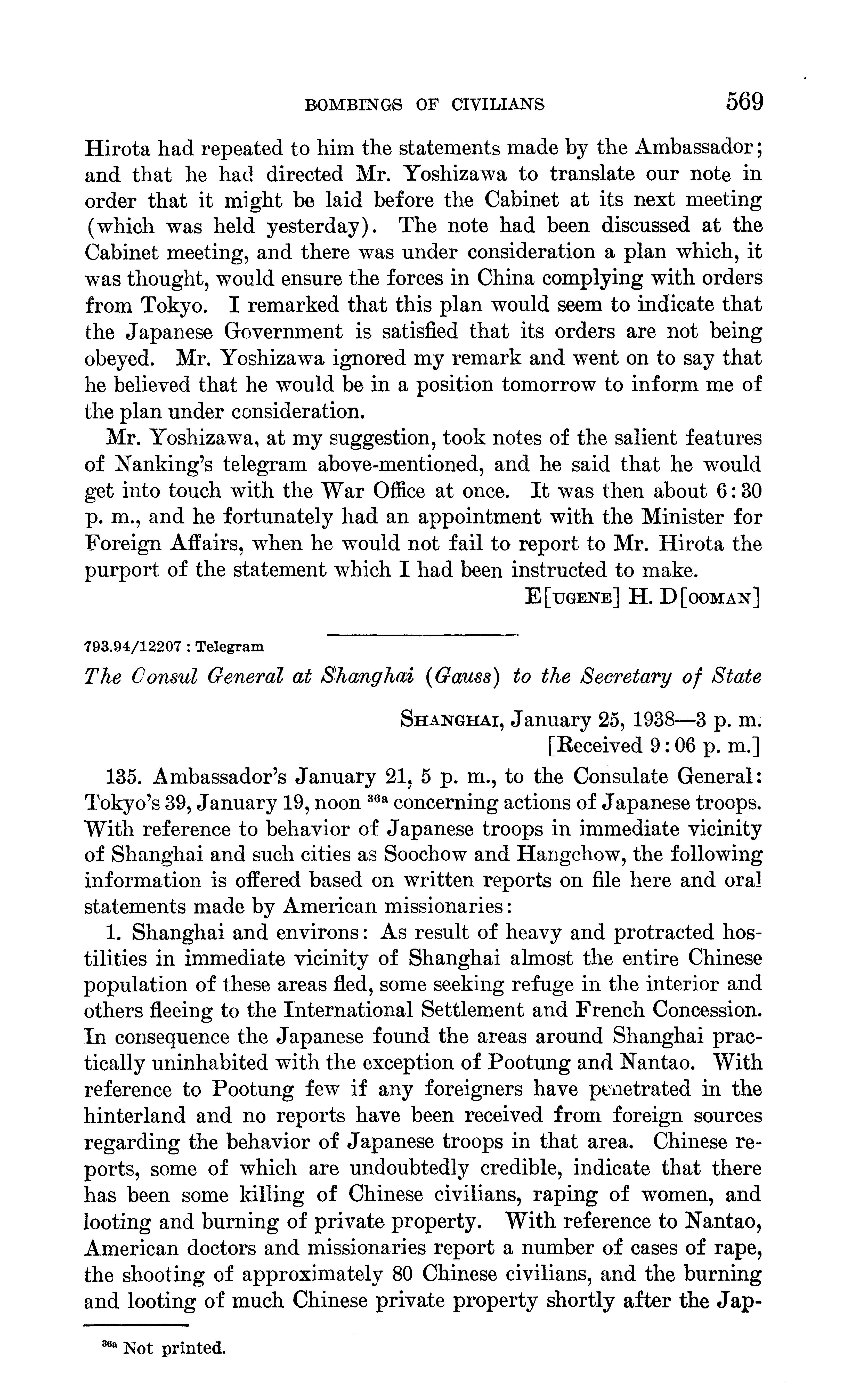 BOMBINGS OF CIVILIANS 569

Hirota had repeated to him the statements made by the Ambassador; and that he had directed Mr. Yoshizawa to translate our note in order that it might be laid before the Cabinet at its next meeting (which was held yesterday). The note had been discussed at the Cabinet meeting, and there was under consideration a plan which, it was thought, would ensure the forces in China complying with orders from Tokyo. I remarked that this plan would seem to indicate that the Japanese Government is satisfied that its orders are not being obeyed. Mr. Yoshizawa ignored my remark and went on to say that he believed that he would be in a position tomorrow to inform me of the plan under consideration.

Mr. Yoshizawa, at my suggestion, took notes of the salient features of Nanking's telegram above-mentioned, and he said that he would get into touch with the War Office at once. It was then about 6:30 p. m., and he fortunately had an appointment with the Minister for Foreign Affairs, when he would not fail to report to Mr. Hirota the purport of the statement which I had been instructed to make.

E[UGENE] H. D[OOMAN]

793.94/12207 : Telegram

The Consul General at Shanghai (Gauss) to the Secretary of State

SHANGHAI, January 25, 1938—3 p. m.
[Received 9:06 p. m.]

135. Ambassador's January 21, 5 p. m., to the Consulate General: Tokyo's 39, January 19, noon $^{36a}$ concerning actions of Japanese troops. With reference to behavior of Japanese troops in immediate vicinity of Shanghai and such cities as Soochow and Hangchow, the following information is offered based on written reports on file here and oral statements made by American missionaries:

1. Shanghai and environs: As result of heavy and protracted hostilities in immediate vicinity of Shanghai almost the entire Chinese population of these areas fled, some seeking refuge in the interior and others fleeing to the International Settlement and French Concession. In consequence the Japanese found the areas around Shanghai practically uninhabited with the exception of Pootung and Nantao. With reference to Pootung few if any foreigners have penetrated in the hinterland and no reports have been received from foreign sources regarding the behavior of Japanese troops in that area. Chinese reports, some of which are undoubtedly credible, indicate that there has been some killing of Chinese civilians, raping of women, and looting and burning of private property. With reference to Nantao, American doctors and missionaries report a number of cases of rape, the shooting of approximately 80 Chinese civilians, and the burning and looting of much Chinese private property shortly after the Jap-

$^{36a}$ Not printed.